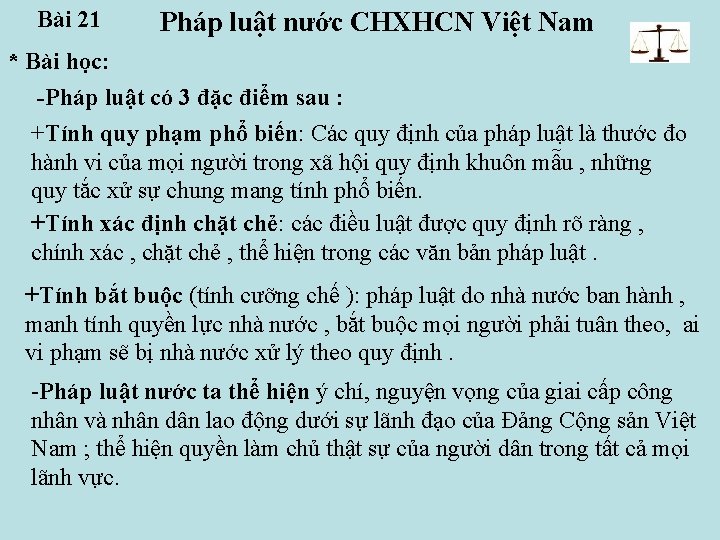 Bài 21 Pháp luật nước CHXHCN Việt Nam

* Bài học:

-Pháp luật có 3 đặc điểm sau :

+Tính quy phạm phổ biến: Các quy định của pháp luật là thước đo hành vi của mọi người trong xã hội quy định khuôn mẫu , những quy tắc xử sự chung mang tính phổ biến.

+Tính xác định chặt chẻ: các điều luật được quy định rõ ràng , chính xác , chặt chẻ , thể hiện trong các văn bản pháp luật .

+Tính bắt buộc (tính cưỡng chế ): pháp luật do nhà nước ban hành , manh tính quyền lực nhà nước , bắt buộc mọi người phải tuân theo, ai vi phạm sẽ bị nhà nước xử lý theo quy định .

-Pháp luật nước ta thể hiện ý chí, nguyện vọng của giai cấp công nhân và nhân dân lao động dưới sự lãnh đạo của Đảng Cộng sản Việt Nam ; thể hiện quyền làm chủ thật sự của người dân trong tất cả mọi lãnh vực.